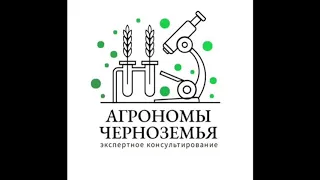 АГРОНОМЫ
ЧЕРНОЗЕМЬЯ
экспертное консультирование